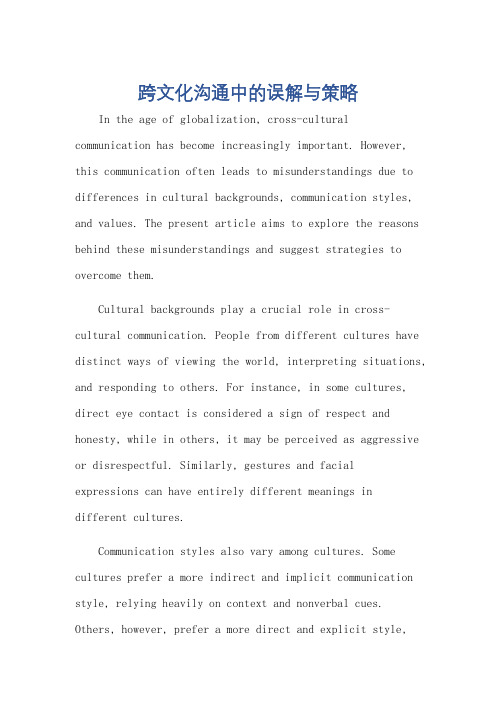 跨文化沟通中的误解与策略

In the age of globalization, cross-cultural communication has become increasingly important. However, this communication often leads to misunderstandings due to differences in cultural backgrounds, communication styles, and values. The present article aims to explore the reasons behind these misunderstandings and suggest strategies to overcome them.

Cultural backgrounds play a crucial role in cross-cultural communication. People from different cultures have distinct ways of viewing the world, interpreting situations, and responding to others. For instance, in some cultures, direct eye contact is considered a sign of respect and honesty, while in others, it may be perceived as aggressive or disrespectful. Similarly, gestures and facial expressions can have entirely different meanings in different cultures.

Communication styles also vary among cultures. Some cultures prefer a more indirect and implicit communication style, relying heavily on context and nonverbal cues. Others, however, prefer a more direct and explicit style,